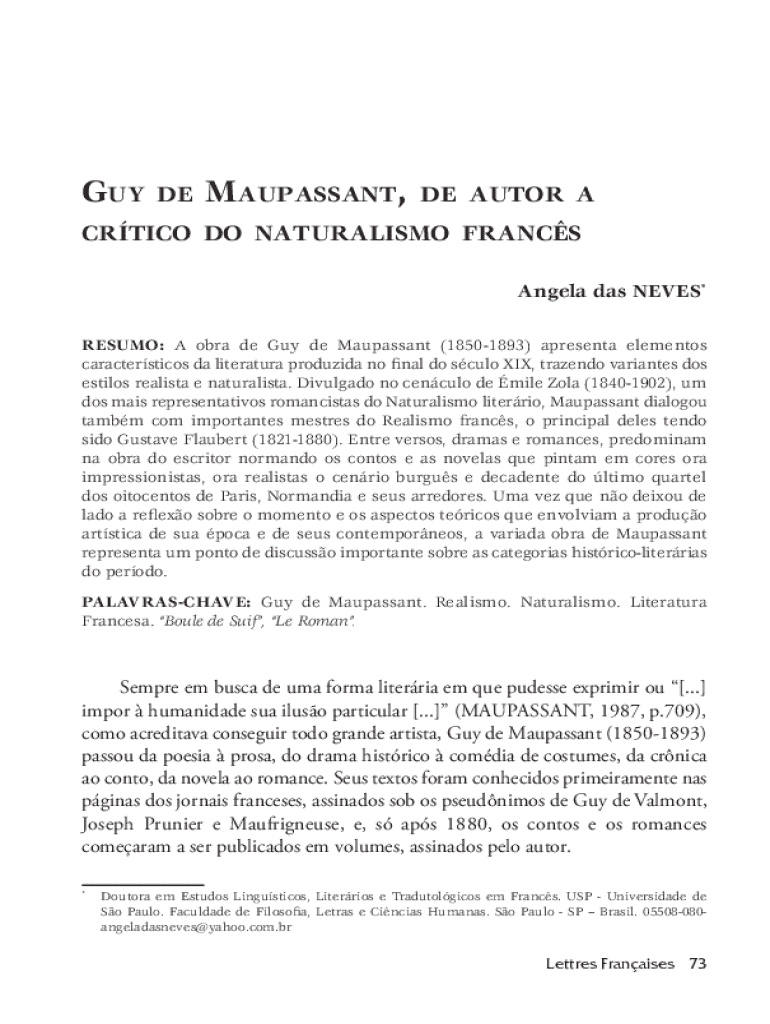 GUY DE MAUPASSANT, DE AUTOR A CRÍTICO DO NATURALISMO FRANCÊS

Angela das NEVES*

RESUMO: A obra de Guy de Maupassant (1850-1893) apresenta elementos característicos da literatura produzida no final do século XIX, trazendo variantes dos estilos realista e naturalista. Divulgado no cenáculo de Émile Zola (1840-1902), um dos mais representativos romancistas do Naturalismo literário, Maupassant dialogou também com importantes mestres do Realismo francês, o principal deles tendo sido Gustave Flaubert (1821-1880). Entre versos, dramas e romances, predominam na obra do escritor normando os contos e as novelas que pintam em cores ora impressionistas, ora realistas o cenário burguês e decadente do último quartel dos oitocentos de Paris, Normandia e seus arredores. Uma vez que não deixou de lado a reflexão sobre o momento e os aspectos teóricos que envolviam a produção artística de sua época e de seus contemporâneos, a variada obra de Maupassant representa um ponto de discussão importante sobre as categorias histórico-literárias do período.

PALAVRAS-CHAVE: Guy de Maupassant. Realismo. Naturalismo. Literatura Francesa. "Boule de Suif", "Le Roman".

Sempre em busca de uma forma literária em que pudesse exprimir ou "[...] impor à humanidade sua ilusão particular [...]" (MAUPASSANT, 1987, p.709), como acreditava conseguir todo grande artista, Guy de Maupassant (1850-1893) passou da poesia à prosa, do drama histórico à comédia de costumes, da crônica ao conto, da novela ao romance. Seus textos foram conhecidos primeiramente nas páginas dos jornais franceses, assinados sob os pseudônimos de Guy de Valmont, Joseph Prunier e Maufrigneuse, e, só após 1880, os contos e os romances começaram a ser publicados em volumes, assinados pelo autor.

* Doutora em Estudos Linguísticos, Literários e Tradutológicos em Francês. USP - Universidade de São Paulo. Faculdade de Filosofia, Letras e Ciências Humanas. São Paulo - SP – Brasil. 05508-080-angeladasneves@yahoo.com.br

Lettres Françaises 73